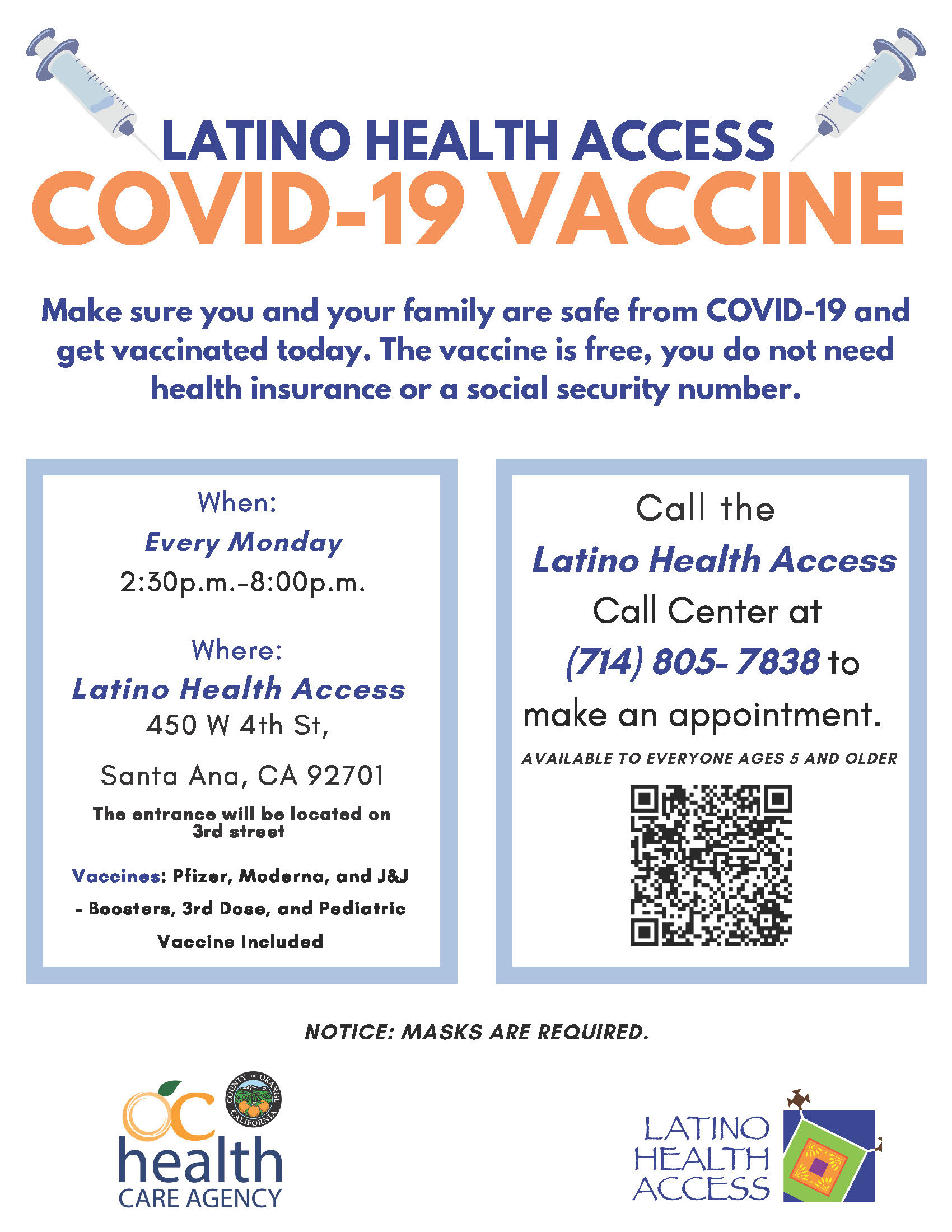 LATINO HEALTH ACCESS
COVID-19 VACCINE

Make sure you and your family are safe from COVID-19 and get vaccinated today. The vaccine is free, you do not need health insurance or a social security number.

When:
Every Monday
2:30p.m.-8:00p.m.

Where:
Latino Health Access
450 W 4th St,
Santa Ana, CA 92701
The entrance will be located on 3rd street

Vaccines: Pfizer, Moderna, and J&J - Boosters, 3rd Dose, and Pediatric Vaccine Included

Call the
Latino Health Access
Call Center at
(714) 805- 7838 to
make an appointment.
AVAILABLE TO EVERYONE AGES 5 AND OLDER

NOTICE: MASKS ARE REQUIRED.

OC health CARE AGENCY
COUNTY OF ORANGE CALIFORNIA

LATINO HEALTH ACCESS